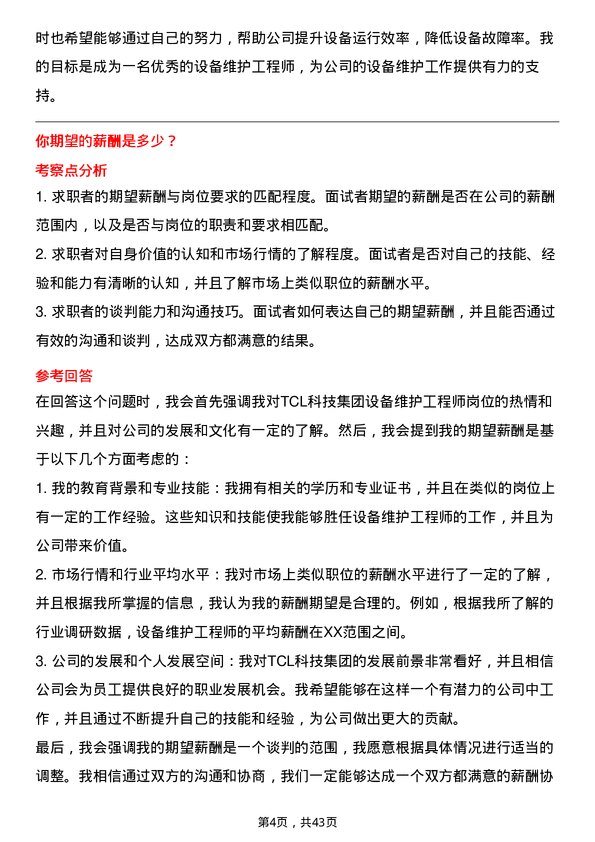 时也希望能够通过自己的努力，帮助公司提升设备运行效率，降低设备故障率。我的目标是成为一名优秀的设备维护工程师，为公司的设备维护工作提供有力的支持。

你期望的薪酬是多少？

考察点分析

1. 求职者的期望薪酬与岗位要求的匹配程度。面试者期望的薪酬是否在公司的薪酬范围内，以及是否与岗位的职责和要求相匹配。

2. 求职者对自身价值的认知和市场行情的了解程度。面试者是否对自己的技能、经验和能力有清晰的认知，并且了解市场上类似职位的薪酬水平。

3. 求职者的谈判能力和沟通技巧。面试者如何表达自己的期望薪酬，并且能否通过有效的沟通和谈判，达成双方都满意的结果。

参考回答

在回答这个问题时，我会首先强调我对TCL科技集团设备维护工程师岗位的热情和兴趣，并且对公司的发展和文化有一定的了解。然后，我会提到我的期望薪酬是基于以下几个方面考虑的：

1. 我的教育背景和专业技能：我拥有相关的学历和专业证书，并且在类似的岗位上有一定的工作经验。这些知识和技能使我能够胜任设备维护工程师的工作，并且为公司带来价值。

2. 市场行情和行业平均水平：我对市场上类似职位的薪酬水平进行了一定的了解，并且根据我所掌握的信息，我认为我的薪酬期望是合理的。例如，根据我所了解的行业调研数据，设备维护工程师的平均薪酬在XX范围之间。

3. 公司的发展和个人发展空间：我对TCL科技集团的发展前景非常看好，并且相信公司会为员工提供良好的职业发展机会。我希望能够在这样一个有潜力的公司中工作，并且通过不断提升自己的技能和经验，为公司做出更大的贡献。

最后，我会强调我的期望薪酬是一个谈判的范围，我愿意根据具体情况进行适当的调整。我相信通过双方的沟通和协商，我们一定能够达成一个双方都满意的薪酬协

第4页，共43页